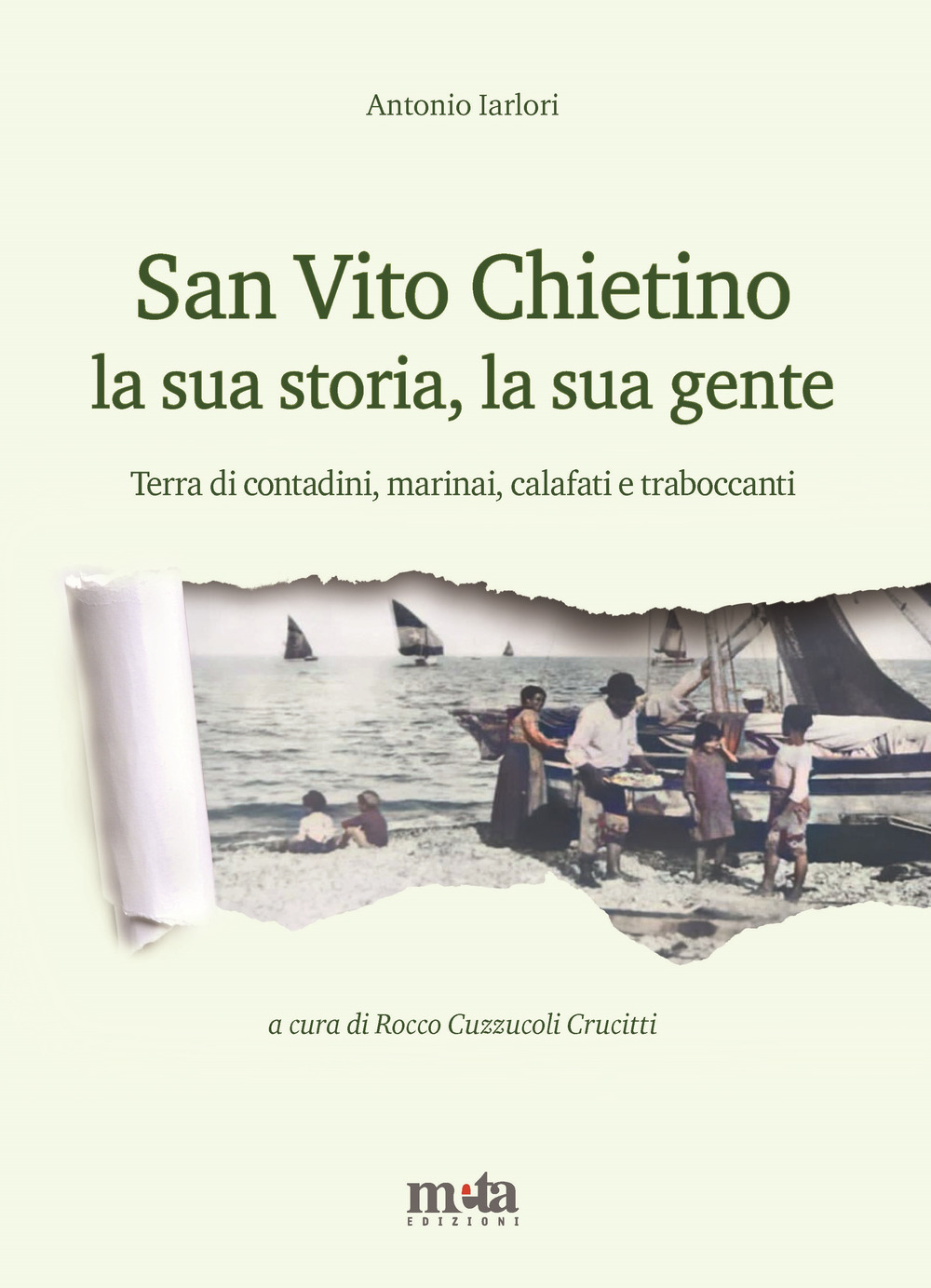 Antonio Iarlori

San Vito Chietino
la sua storia, la sua gente

Terra di contadini, marinai, calafati e traboccanti

a cura di Rocco Cuzzucoli Crucitti

meta
EDIZIONI